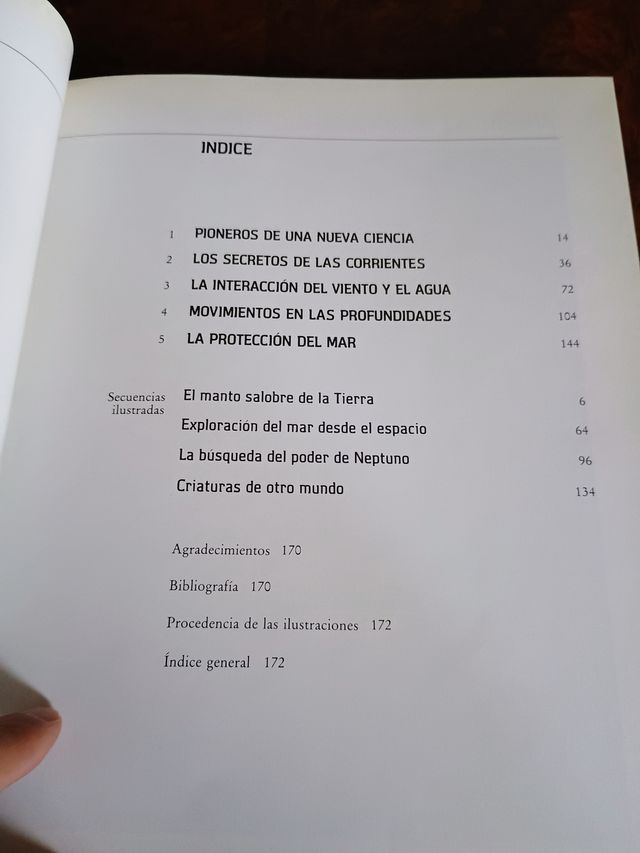 INDICE

1 PIONEROS DE UNA NUEVA CIENCIA 14
2 LOS SECRETOS DE LAS CORRIENTES 36
3 LA INTERACCIÓN DEL VIENTO Y EL AGUA 72
4 MOVIMIENTOS EN LAS PROFUNDIDADES 104
5 LA PROTECCIÓN DEL MAR 144

Secuencias ilustradas
El manto salobre de la Tierra 6
Exploración del mar desde el espacio 64
La búsqueda del poder de Neptuno 96
Criaturas de otro mundo 134

Agradecimientos 170

Bibliografía 170

Procedencia de las ilustraciones 172

Índice general 172